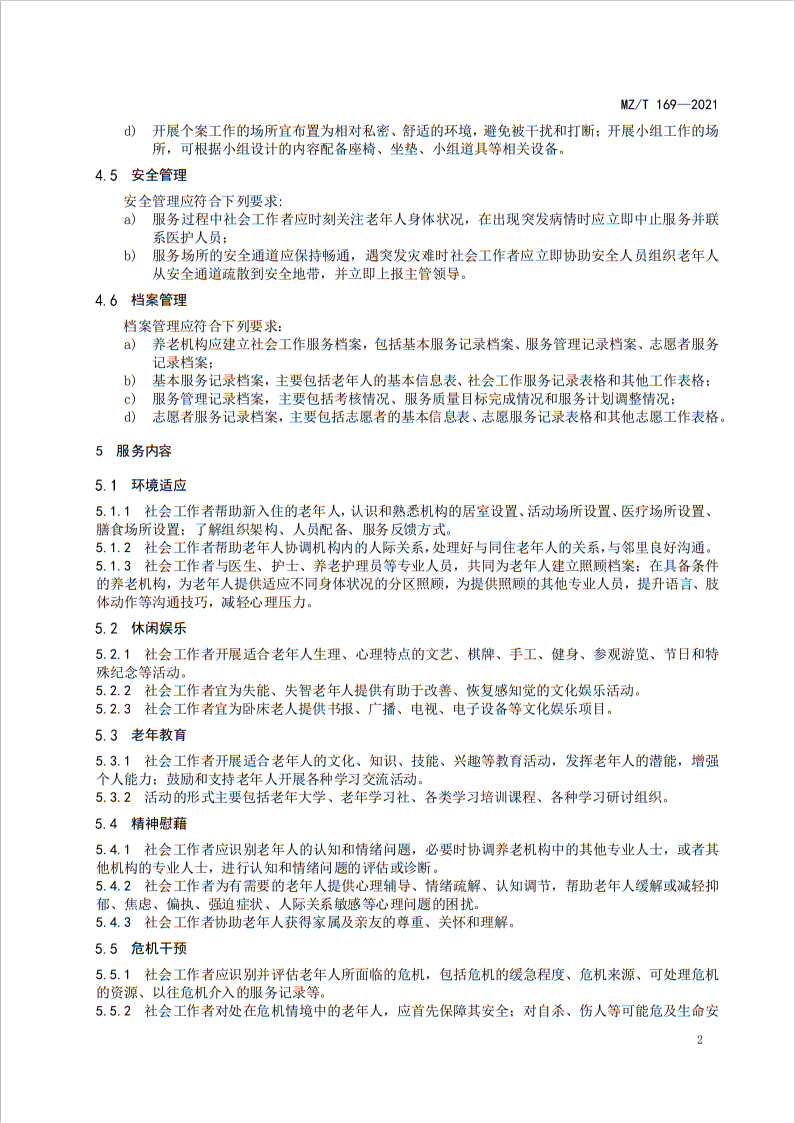 MZ/T 169—2021

d) 开展个案工作的场所宜布置为相对私密、舒适的环境，避免被干扰和打断；开展小组工作的场所，可根据小组设计的内容配备座椅、坐垫、小组道具等相关设备。

4.5 安全管理

安全管理应符合下列要求：

a) 服务过程中社会工作者应时刻关注老年人身体状况，在出现突发病情时应立即中止服务并联系医护人员；

b) 服务场所的安全通道应保持畅通，遇突发灾难时社会工作者应立即协助安全人员组织老年人从安全通道疏散到安全地带，并立即上报主管领导。

4.6 档案管理

档案管理应符合下列要求：

a) 养老机构应建立社会工作服务档案，包括基本服务记录档案、服务管理记录档案、志愿者服务记录档案；

b) 基本服务记录档案，主要包括老年人的基本信息表、社会工作服务记录表格和其他工作表格；

c) 服务管理记录档案，主要包括考核情况、服务质量目标完成情况和服务计划调整情况；

d) 志愿者服务记录档案，主要包括志愿者的基本信息表、志愿服务记录表格和其他志愿工作表格。

5 服务内容

5.1 环境适应

5.1.1 社会工作者帮助新入住的老年人，认识和熟悉机构的居室设置、活动场所设置、医疗场所设置、膳食场所设置；了解组织架构、人员配备、服务反馈方式。

5.1.2 社会工作者帮助老年人协调机构内的人际关系，处理好与同住老年人的关系，与邻里良好沟通。

5.1.3 社会工作者与医生、护士、养老护理员等专业人员，共同为老年人建立照顾档案；在具备条件的养老机构，为老年人提供适应不同身体状况的分区照顾，为提供照顾的其他专业人员，提升语言、肢体动作等沟通技巧，减轻心理压力。

5.2 休闲娱乐

5.2.1 社会工作者开展适合老年人生理、心理特点的文艺、棋牌、手工、健身、参观游览、节日和特殊纪念等活动。

5.2.2 社会工作者宜为失能、失智老年人提供有助于改善、恢复感知觉的文化娱乐活动。

5.2.3 社会工作者宜为卧床老人提供书报、广播、电视、电子设备等文化娱乐项目。

5.3 老年教育

5.3.1 社会工作者开展适合老年人的文化、知识、技能、兴趣等教育活动，发挥老年人的潜能，增强个人能力；鼓励和支持老年人开展各种学习交流活动。

5.3.2 活动的形式主要包括老年大学、老年学习社、各类学习培训课程、各种学习研讨组织。

5.4 精神慰藉

5.4.1 社会工作者应识别老年人的认知和情绪问题，必要时协调养老机构中的其他专业人士，或者其他机构的专业人士，进行认知和情绪问题的评估或诊断。

5.4.2 社会工作者为有需要的老年人提供心理辅导、情绪疏解、认知调节，帮助老年人缓解或减轻抑郁、焦虑、偏执、强迫症状、人际关系敏感等心理问题的困扰。

5.4.3 社会工作者协助老年人获得家属及亲友的尊重、关怀和理解。

5.5 危机干预

5.5.1 社会工作者应识别并评估老年人所面临的危机，包括危机的缓急程度、危机来源、可处理危机的资源、以往危机介入的服务记录等。

5.5.2 社会工作者对处在危机情境中的老年人，应首先保障其安全；对自杀、伤人等可能危及生命安

2